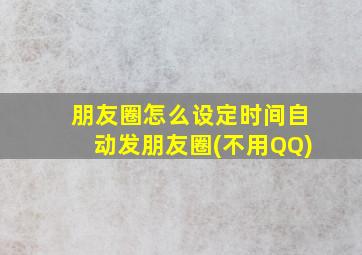 朋友圈怎么设定时间自动发朋友圈(不用QQ)